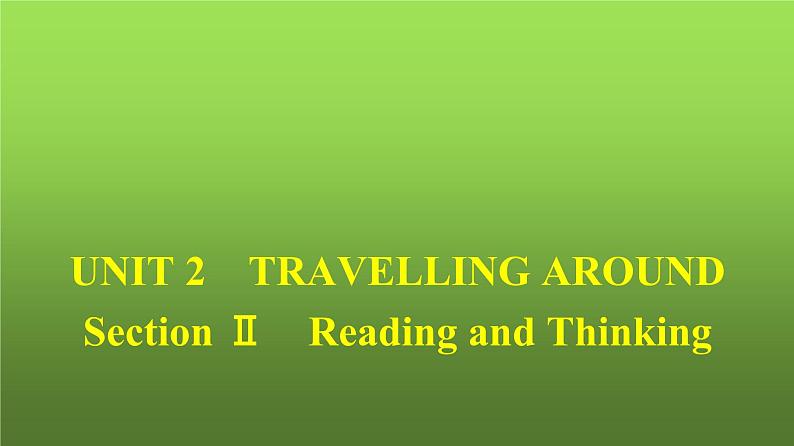 UNIT 2 TRAVELLING AROUND
Section Ⅱ Reading and Thinking